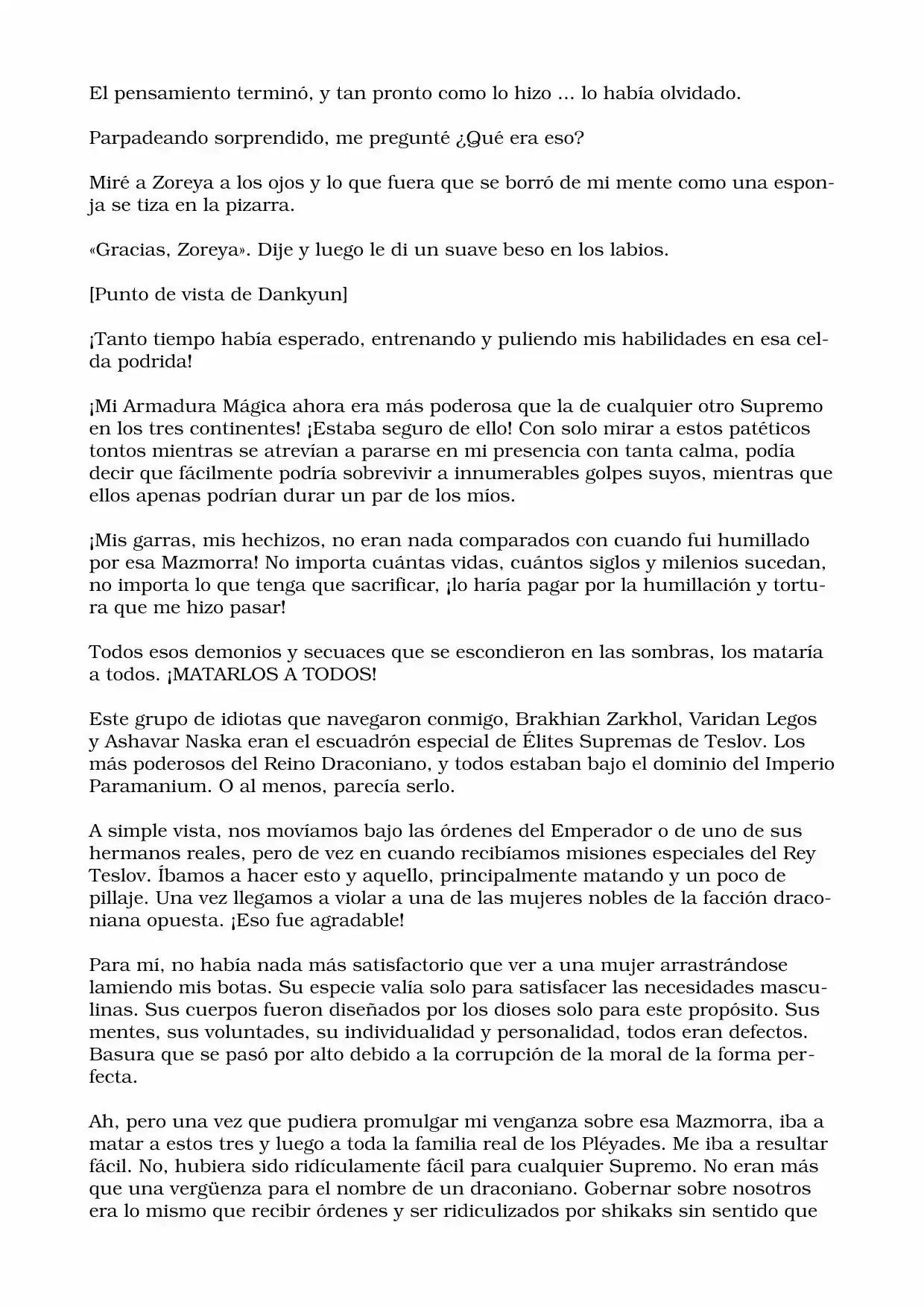 El pensamiento terminó, y tan pronto como lo hizo ... lo había olvidado.

Parpadeando sorprendido, me pregunté ¿Qué era eso?

Miré a Zoreya a los ojos y lo que fuera que se borró de mi mente como una esponja se tiza en la pizarra.

«Gracias, Zoreya». Dije y luego le di un suave beso en los labios.

[Punto de vista de Dankyun]

¡Tanto tiempo había esperado, entrenando y puliendo mis habilidades en esa celda podrida!

¡Mi Armadura Mágica ahora era más poderosa que la de cualquier otro Supremo en los tres continentes! ¡Estaba seguro de ello! Con solo mirar a estos patéticos tontos mientras se atrevían a pararse en mi presencia con tanta calma, podía decir que fácilmente podría sobrevivir a innumerables golpes suyos, mientras que ellos apenas podrían durar un par de los míos.

¡Mis garras, mis hechizos, no eran nada comparados con cuando fui humillado por esa Mazmorra! No importa cuántas vidas, cuántos siglos y milenios sucedan, no importa lo que tenga que sacrificar, ¡lo haría pagar por la humillación y tortura que me hizo pasar!

Todos esos demonios y secuaces que se escondieron en las sombras, los mataría a todos. ¡MATARLOS A TODOS!

Este grupo de idiotas que navegaron conmigo, Brakhian Zarkhol, Varidan Legos y Ashavar Naska eran el escuadrón especial de Élites Supremas de Teslov. Los más poderosos del Reino Draconiano, y todos estaban bajo el dominio del Imperio Paramanium. O al menos, parecía serlo.

A simple vista, nos movíamos bajo las órdenes del Emperador o de uno de sus hermanos reales, pero de vez en cuando recibíamos misiones especiales del Rey Teslov. Íbamos a hacer esto y aquello, principalmente matando y un poco de pillaje. Una vez llegamos a violar a una de las mujeres nobles de la facción draconiana opuesta. ¡Eso fue agradable!

Para mí, no había nada más satisfactorio que ver a una mujer arrastrándose lamiendo mis botas. Su especie valía solo para satisfacer las necesidades masculinas. Sus cuerpos fueron diseñados por los dioses solo para este propósito. Sus mentes, sus voluntades, su individualidad y personalidad, todos eran defectos. Basura que se pasó por alto debido a la corrupción de la moral de la forma perfecta.

Ah, pero una vez que pudiera promulgar mi venganza sobre esa Mazmorra, iba a matar a estos tres y luego a toda la familia real de los Pléyades. Me iba a resultar fácil. No, hubiera sido ridículamente fácil para cualquier Supremo. No eran más que una vergüenza para el nombre de un draconiano. Gobernar sobre nosotros era lo mismo que recibir órdenes y ser ridiculizados por shikaks sin sentido que